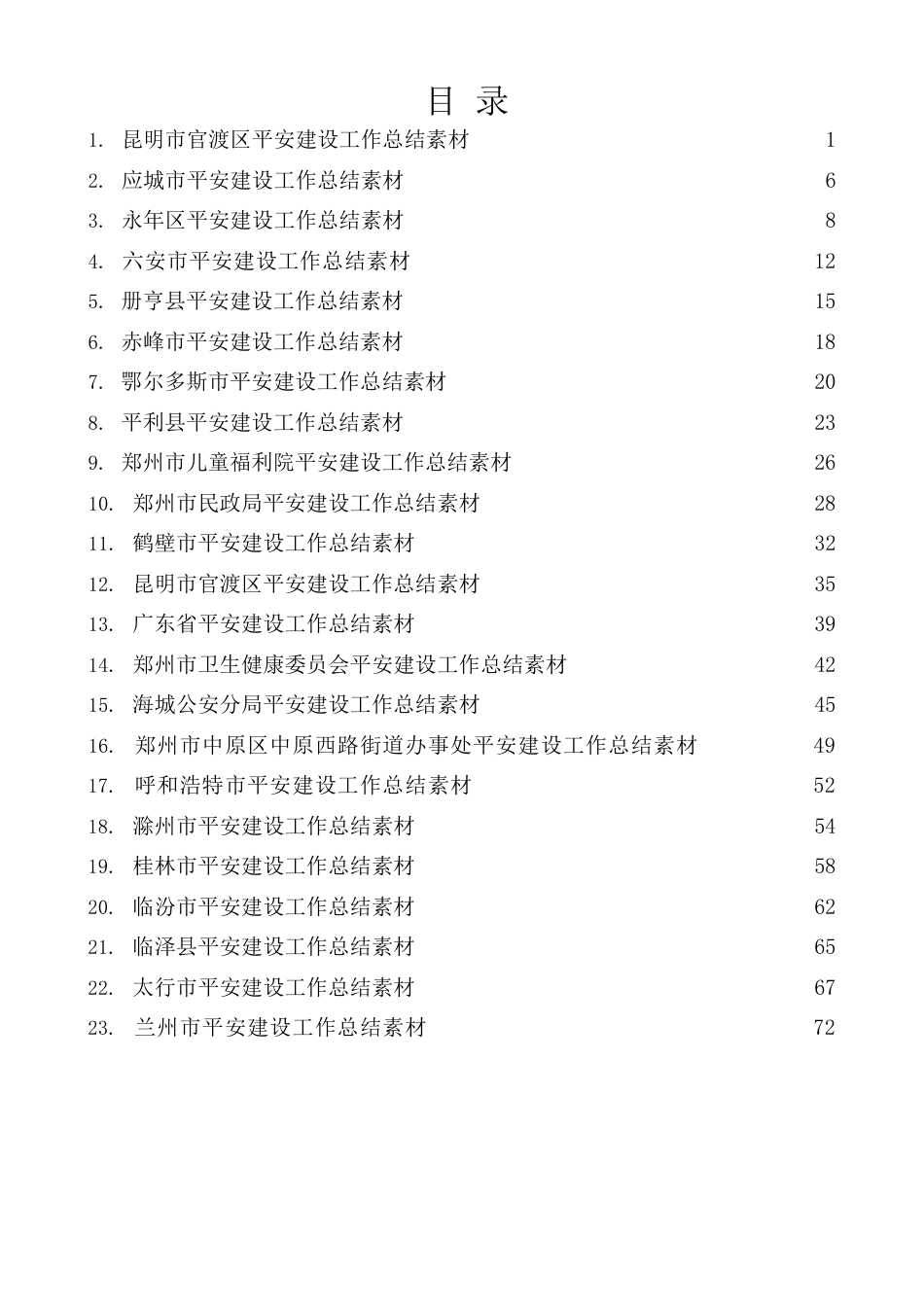 目 录

1. 昆明市官渡区平安建设工作总结素材 1
2. 应城市平安建设工作总结素材 6
3. 永年区平安建设工作总结素材 8
4. 六安市平安建设工作总结素材 12
5. 册亨县平安建设工作总结素材 15
6. 赤峰市平安建设工作总结素材 18
7. 鄂尔多斯市平安建设工作总结素材 20
8. 平利县平安建设工作总结素材 23
9. 郑州市儿童福利院平安建设工作总结素材 26
10. 郑州市民政局平安建设工作总结素材 28
11. 鹤壁市平安建设工作总结素材 32
12. 昆明市官渡区平安建设工作总结素材 35
13. 广东省平安建设工作总结素材 39
14. 郑州市卫生健康委员会平安建设工作总结素材 42
15. 海城公安分局平安建设工作总结素材 45
16. 郑州市中原区中原西路街道办事处平安建设工作总结素材 49
17. 呼和浩特市平安建设工作总结素材 52
18. 滁州市平安建设工作总结素材 54
19. 桂林市平安建设工作总结素材 58
20. 临汾市平安建设工作总结素材 62
21. 临泽县平安建设工作总结素材 65
22. 太行市平安建设工作总结素材 67
23. 兰州市平安建设工作总结素材 72